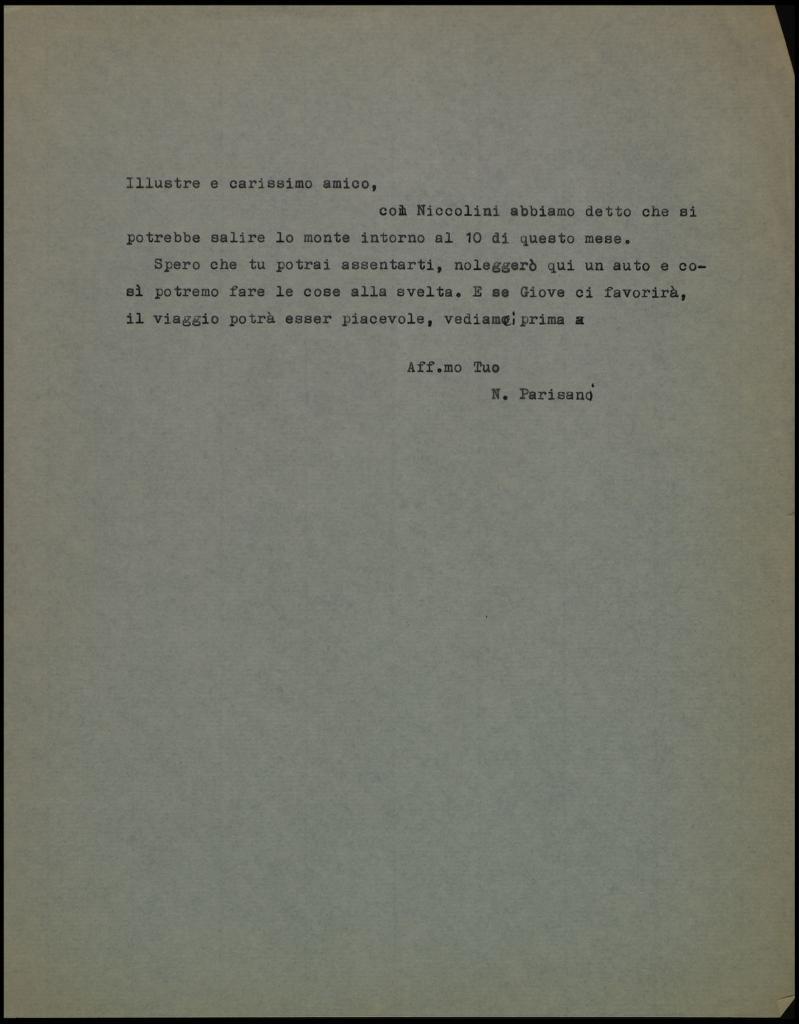 Illustre e carissimo amico,

con Niccolini abbiamo detto che si potrebbe salire lo monte intorno al 10 di questo mese.

Spero che tu potrai assentarti, noleggerò qui un auto e così potremo fare le cose alla svelta. E se Giove ci favorirà, il viaggio potrà esser piacevole, vediamoci prima a

Aff.mo Tuo
N. Parisano